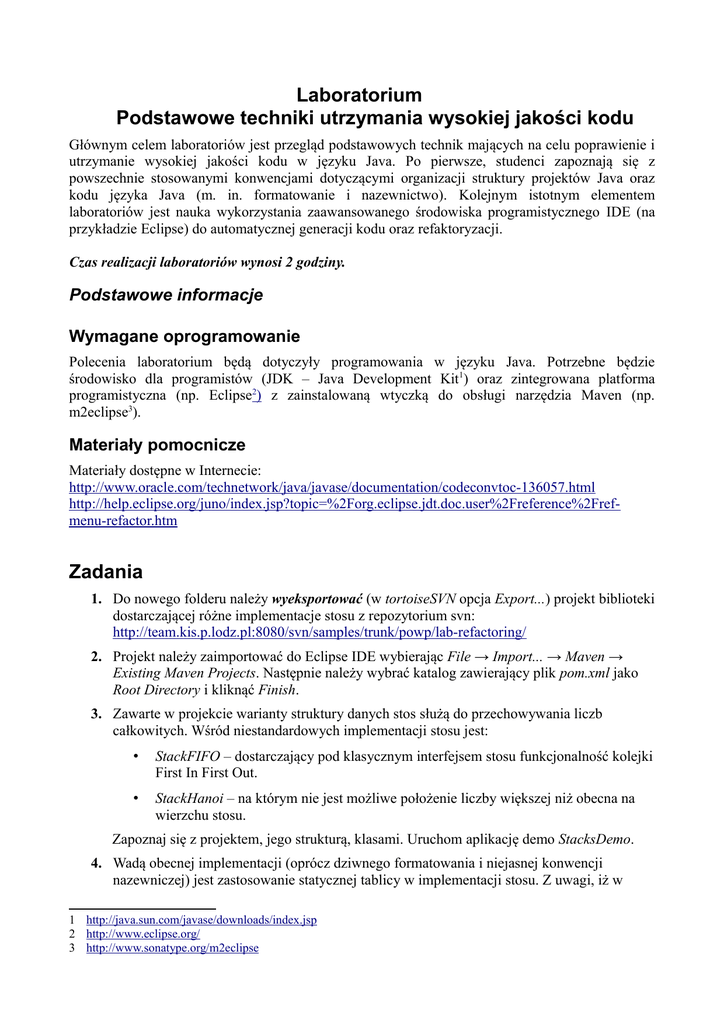 Laboratorium
Podstawowe techniki utrzymania wysokiej jakości kodu

Głównym celem laboratoriów jest przegląd podstawowych technik mających na celu poprawienie i utrzymanie wysokiej jakości kodu w języku Java. Po pierwsze, studenci zapoznają się z powszechnie stosowanymi konwencjami dotyczącymi organizacji struktury projektów Java oraz kodu języka Java (m. in. formatowanie i nazewnictwo). Kolejnym istotnym elementem laboratoriów jest nauka wykorzystania zaawansowanego środowiska programistycznego IDE (na przykładzie Eclipse) do automatycznej generacji kodu oraz refaktoryzacji.

Czas realizacji laboratoriów wynosi 2 godziny.

Podstawowe informacje

Wymagane oprogramowanie

Polecenia laboratorium będą dotyczyły programowania w języku Java. Potrzebne będzie środowisko dla programistów (JDK – Java Development Kit$^1$) oraz zintegrowana platforma programistyczna (np. Eclipse$^2$) z zainstalowaną wtyczką do obsługi narzędzia Maven (np. m2eclipse$^3$).

Materiały pomocnicze

Materiały dostępne w Internecie:
http://www.oracle.com/technetwork/java/javase/documentation/codeconvtoc-136057.html
http://help.eclipse.org/juno/index.jsp?topic=%2Forg.eclipse.jdt.doc.user%2Freference%2Fref-menu-refactor.htm

Zadania

1. Do nowego folderu należy wyeksportować (w tortoiseSVN opcja Export...) projekt biblioteki dostarczającej różne implementacje stosu z repozytorium svn: http://team.kis.p.lodz.pl:8080/svn/samples/trunk/powp/lab-refactoring/

2. Projekt należy zaimportować do Eclipse IDE wybierając File → Import... → Maven → Existing Maven Projects. Następnie należy wybrać katalog zawierający plik pom.xml jako Root Directory i kliknąć Finish.

3. Zawarte w projekcie warianty struktury danych stos służą do przechowywania liczb całkowitych. Wśród niestandardowych implementacji stosu jest:

• StackFIFO – dostarczający pod klasycznym interfejsem stosu funkcjonalność kolejki First In First Out.

• StackHanoi – na którym nie jest możliwe położenie liczby większej niż obecna na wierzchu stosu.

Zapoznaj się z projektem, jego strukturą, klasami. Uruchom aplikację demo StacksDemo.

4. Wadą obecnej implementacji (oprócz dziwnego formatowania i niejasnej konwencji nazewniczej) jest zastosowanie statycznej tablicy w implementacji stosu. Z uwagi, iż w

1 http://java.sun.com/javase/downloads/index.jsp
2 http://www.eclipse.org/
3 http://www.sonatype.org/m2eclipse